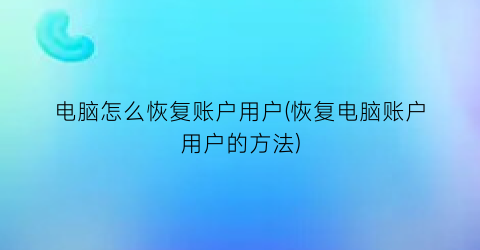 电脑怎么恢复账户用户(恢复电脑账户用户的方法)